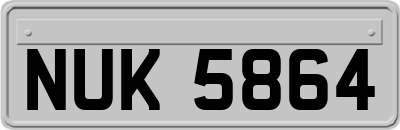 NUK 5864